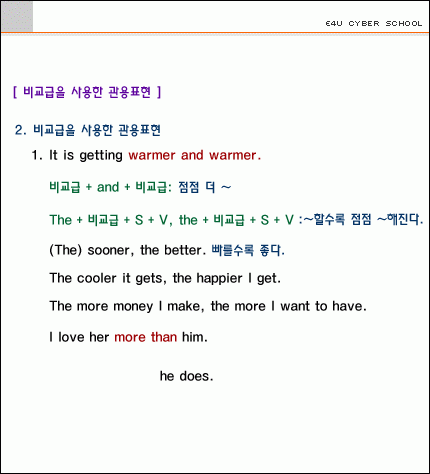 E4U CYBER SCHOOL

[ 비교급을 사용한 관용표현 ]

2. 비교급을 사용한 관용표현

1. It is getting warmer and warmer.

비교급 + and + 비교급: 점점 더 ~

The + 비교급 + S + V, the + 비교급 + S + V :~할수록 점점 ~해진다.

(The) sooner, the better. 빠를수록 좋다.

The cooler it gets, the happier I get.

The more money I make, the more I want to have.

I love her more than him.

he does.